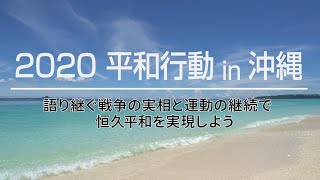 2020 平和行動 in 沖縄

語り継ぐ戦争の実相と運動の継続で
恒久平和を実現しよう